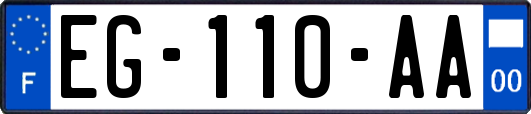 F
EG-110-AA
00